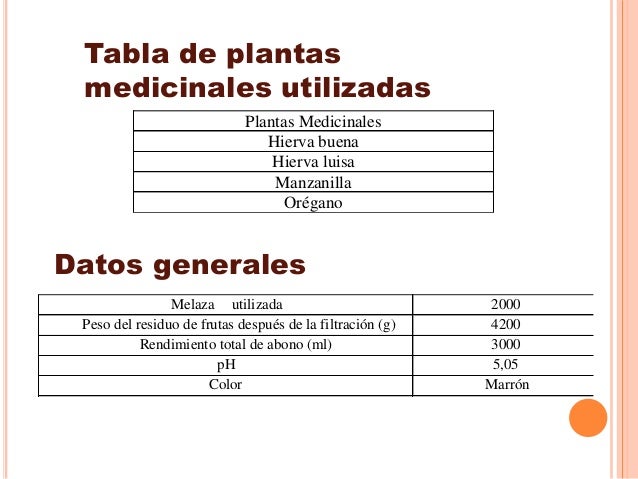 Tabla de plantas medicinales utilizadas

| Plantas Medicinales |
|---|
| Hierva buena |
| Hierva luisa |
| Manzanilla |
| Orégano |

Datos generales

| Melaza utilizada | 2000 |
|---|---|
| Peso del residuo de frutas después de la filtración (g) | 4200 |
| Rendimiento total de abono (ml) | 3000 |
| pH | 5,05 |
| Color | Marrón |